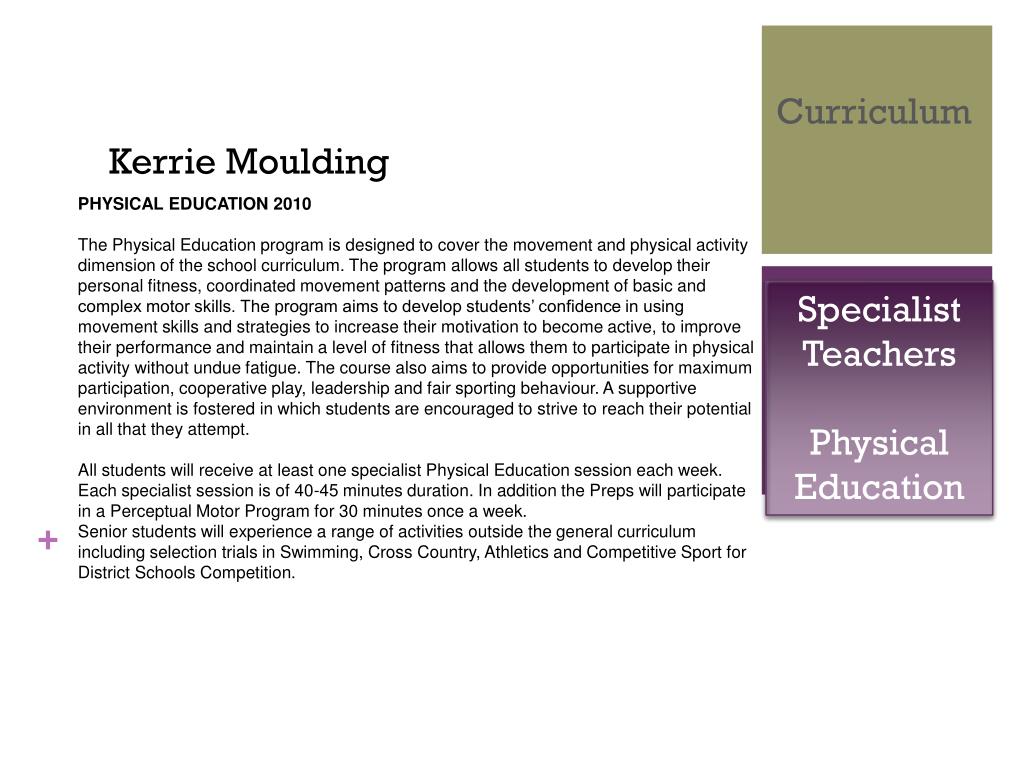 Curriculum

Kerrie Moulding

PHYSICAL EDUCATION 2010

The Physical Education program is designed to cover the movement and physical activity dimension of the school curriculum. The program allows all students to develop their personal fitness, coordinated movement patterns and the development of basic and complex motor skills. The program aims to develop students' confidence in using movement skills and strategies to increase their motivation to become active, to improve their performance and maintain a level of fitness that allows them to participate in physical activity without undue fatigue. The course also aims to provide opportunities for maximum participation, cooperative play, leadership and fair sporting behaviour. A supportive environment is fostered in which students are encouraged to strive to reach their potential in all that they attempt.

All students will receive at least one specialist Physical Education session each week. Each specialist session is of 40-45 minutes duration. In addition the Preps will participate in a Perceptual Motor Program for 30 minutes once a week.
Senior students will experience a range of activities outside the general curriculum including selection trials in Swimming, Cross Country, Athletics and Competitive Sport for District Schools Competition.

Specialist Teachers

Physical Education

+